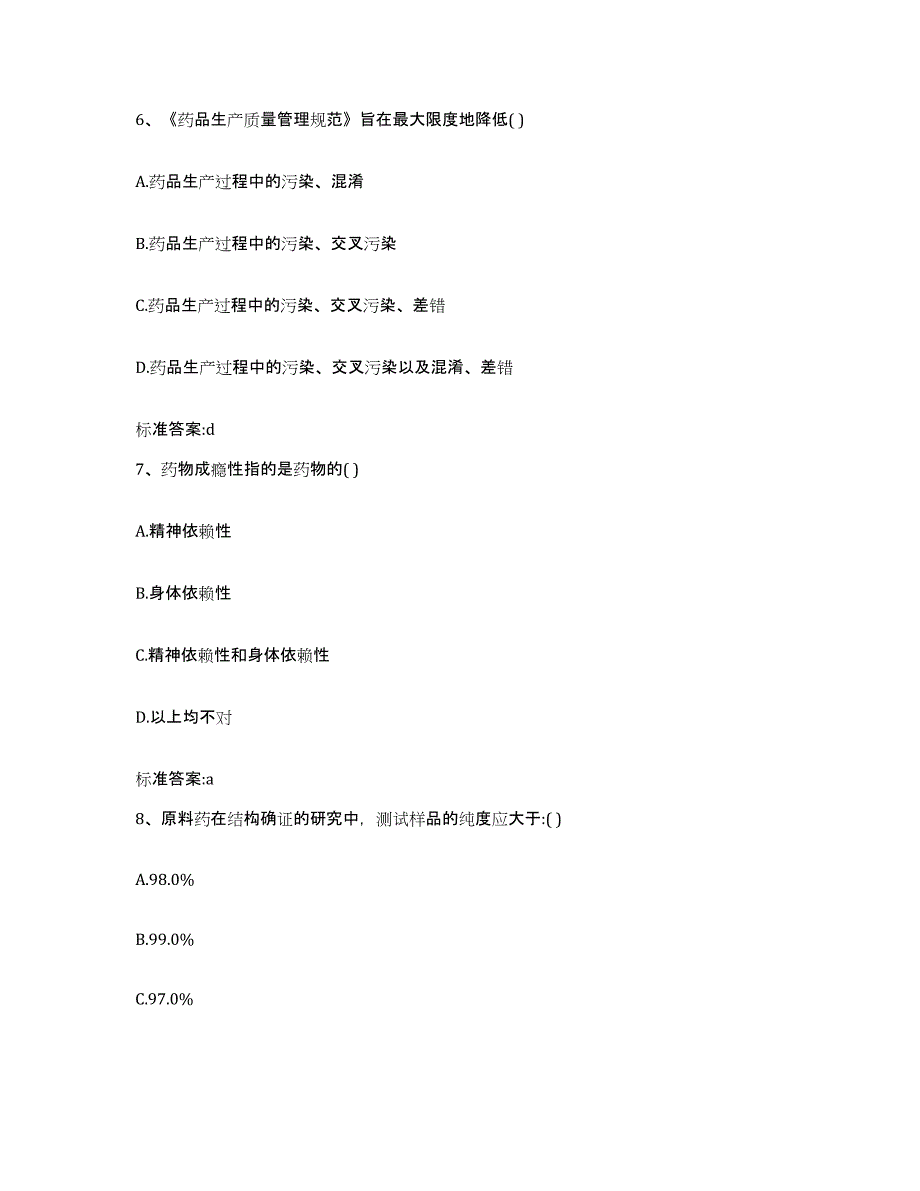 6、《药品生产质量管理规范》旨在最大限度地降低( )

A.药品生产过程中的污染、混淆

B.药品生产过程中的污染、交叉污染

C.药品生产过程中的污染、交叉污染、差错

D.药品生产过程中的污染、交叉污染以及混淆、差错

标准答案:d

7、药物成瘾性指的是药物的( )

A.精神依赖性

B.身体依赖性

C.精神依赖性和身体依赖性

D.以上均不对

标准答案:a

8、原料药在结构确证的研究中，测试样品的纯度应大于:( )

A.98.0%

B.99.0%

C.97.0%